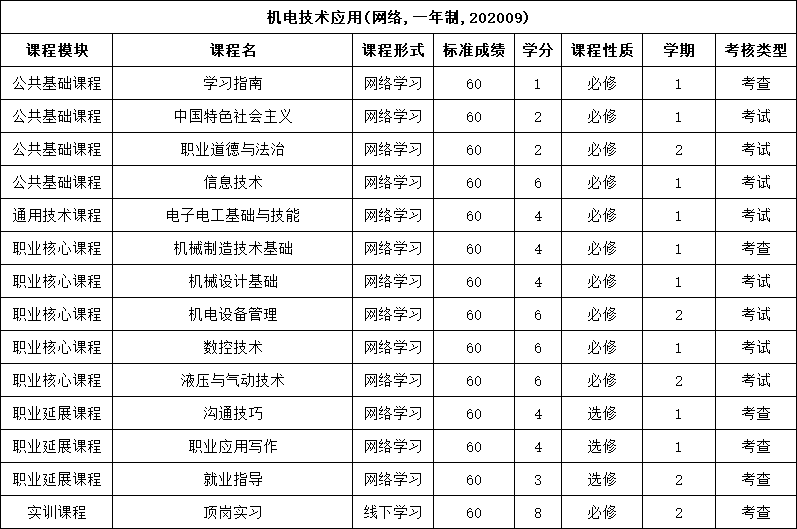 机电技术应用(网络,一年制,202009)

| 课程模块 | 课程名 | 课程形式 | 标准成绩 | 学分 | 课程性质 | 学期 | 考核类型 |
|---|---|---|---|---|---|---|---|
| 公共基础课程 | 学习指南 | 网络学习 | 60 | 1 | 必修 | 1 | 考查 |
| 公共基础课程 | 中国特色社会主义 | 网络学习 | 60 | 2 | 必修 | 1 | 考试 |
| 公共基础课程 | 职业道德与法治 | 网络学习 | 60 | 2 | 必修 | 2 | 考试 |
| 公共基础课程 | 信息技术 | 网络学习 | 60 | 6 | 必修 | 1 | 考试 |
| 通用技术课程 | 电子电工基础与技能 | 网络学习 | 60 | 4 | 必修 | 1 | 考试 |
| 职业核心课程 | 机械制造技术基础 | 网络学习 | 60 | 4 | 必修 | 1 | 考查 |
| 职业核心课程 | 机械设计基础 | 网络学习 | 60 | 4 | 必修 | 1 | 考试 |
| 职业核心课程 | 机电设备管理 | 网络学习 | 60 | 6 | 必修 | 2 | 考试 |
| 职业核心课程 | 数控技术 | 网络学习 | 60 | 6 | 必修 | 1 | 考试 |
| 职业核心课程 | 液压与气动技术 | 网络学习 | 60 | 6 | 必修 | 2 | 考试 |
| 职业延展课程 | 沟通技巧 | 网络学习 | 60 | 4 | 选修 | 1 | 考查 |
| 职业延展课程 | 职业应用写作 | 网络学习 | 60 | 4 | 选修 | 1 | 考查 |
| 职业延展课程 | 就业指导 | 网络学习 | 60 | 3 | 选修 | 2 | 考查 |
| 实训课程 | 顶岗实习 | 线下学习 | 60 | 8 | 必修 | 2 | 考查 |